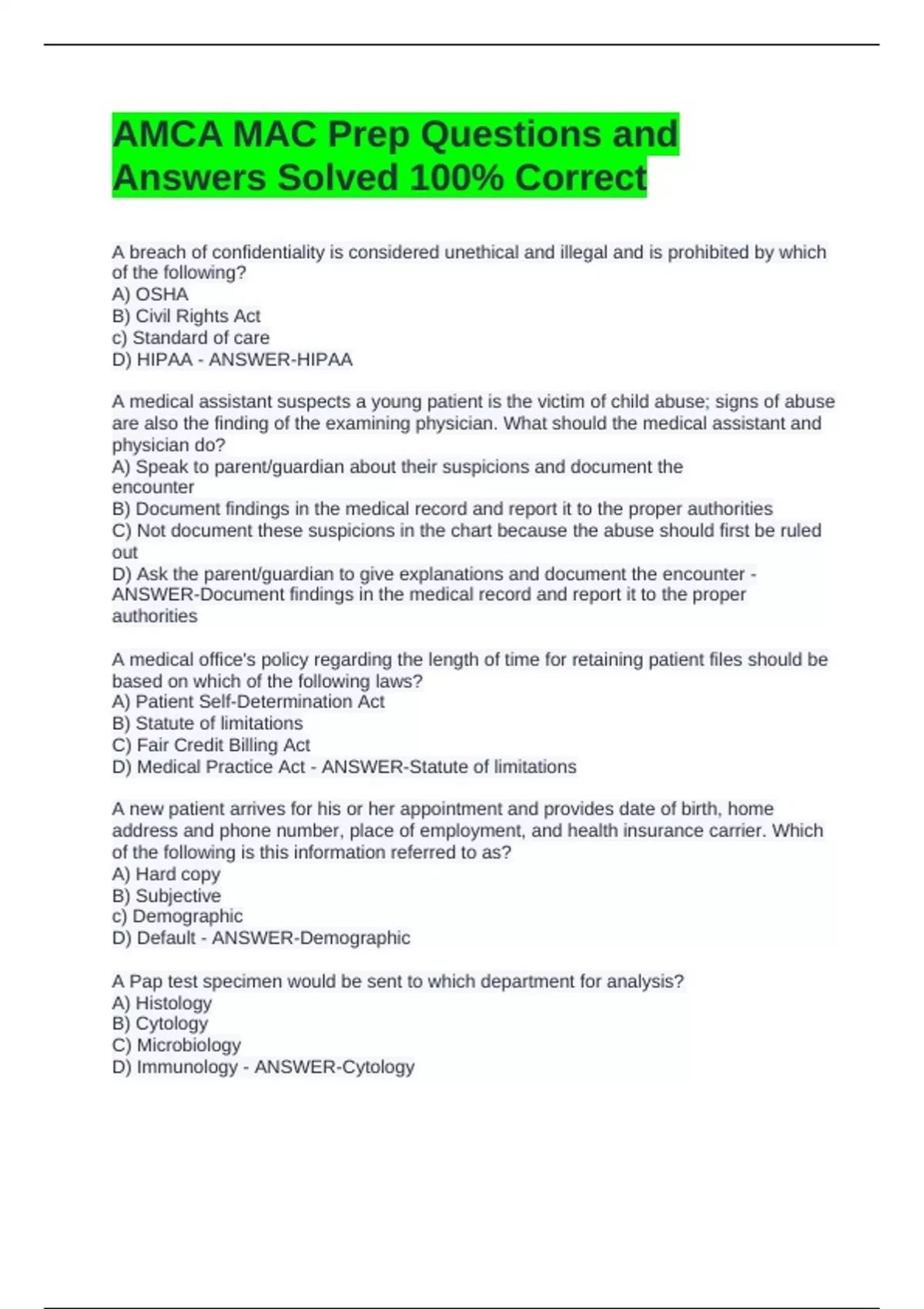 AMCA MAC Prep Questions and Answers Solved 100% Correct

A breach of confidentiality is considered unethical and illegal and is prohibited by which of the following?
A) OSHA
B) Civil Rights Act
c) Standard of care
D) HIPAA - ANSWER-HIPAA

A medical assistant suspects a young patient is the victim of child abuse; signs of abuse are also the finding of the examining physician. What should the medical assistant and physician do?
A) Speak to parent/guardian about their suspicions and document the encounter
B) Document findings in the medical record and report it to the proper authorities
C) Not document these suspicions in the chart because the abuse should first be ruled out
D) Ask the parent/guardian to give explanations and document the encounter - ANSWER-Document findings in the medical record and report it to the proper authorities

A medical office's policy regarding the length of time for retaining patient files should be based on which of the following laws?
A) Patient Self-Determination Act
B) Statute of limitations
C) Fair Credit Billing Act
D) Medical Practice Act - ANSWER-Statute of limitations

A new patient arrives for his or her appointment and provides date of birth, home address and phone number, place of employment, and health insurance carrier. Which of the following is this information referred to as?
A) Hard copy
B) Subjective
c) Demographic
D) Default - ANSWER-Demographic

A Pap test specimen would be sent to which department for analysis?
A) Histology
B) Cytology
C) Microbiology
D) Immunology - ANSWER-Cytology